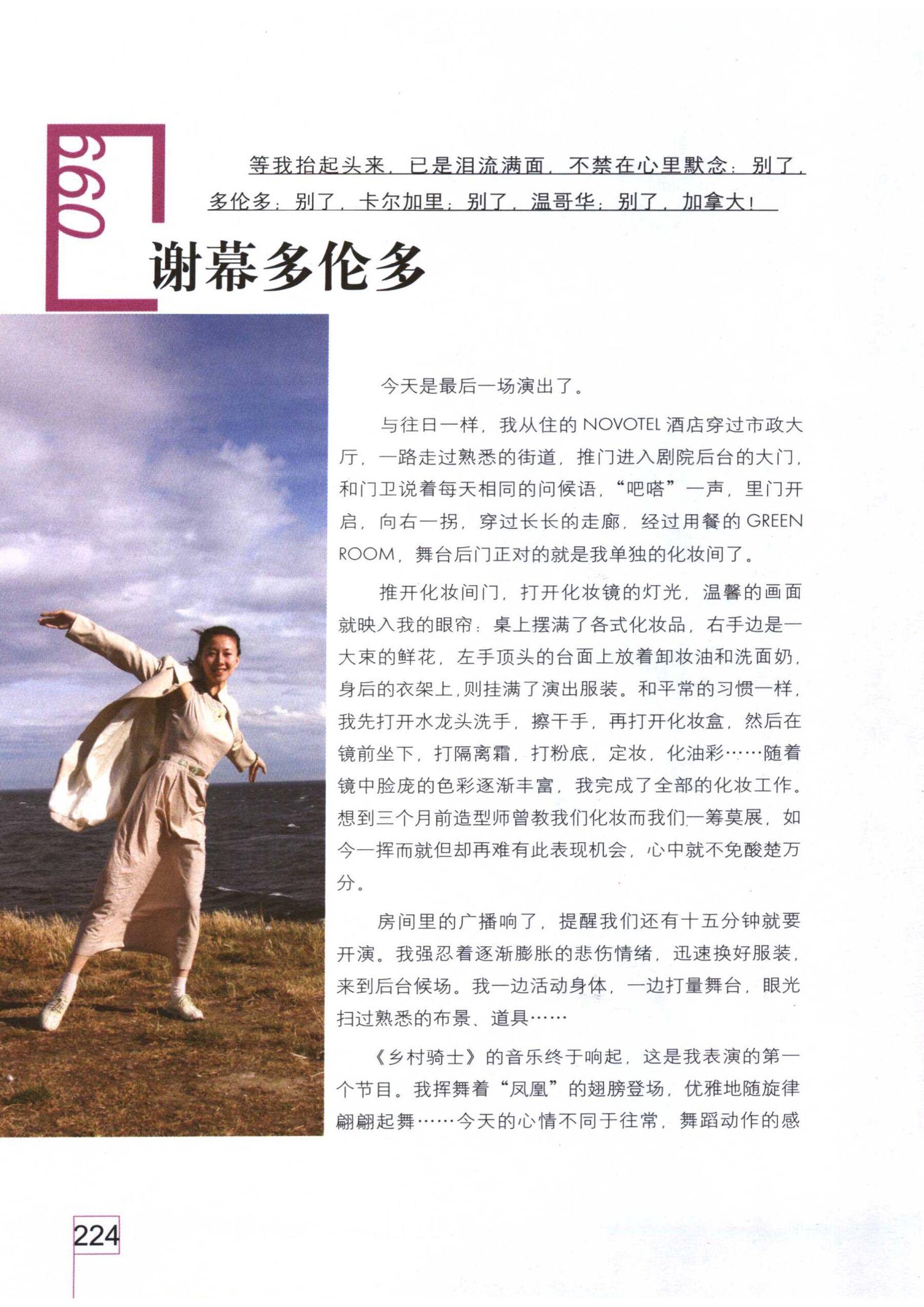 099

等我抬起头来，已是泪流满面，不禁在心里默念：别了，多伦多；别了，卡尔加里；别了，温哥华；别了，加拿大！

谢幕多伦多

今天是最后一场演出了。

与往日一样，我从住的NOVOTEL酒店穿过市政大厅，一路走过熟悉的街道，推门进入剧院后台的大门，和门卫说着每天相同的问候语，“吧嗒”一声，里门开启，向右一拐，穿过长长的走廊，经过用餐的GREEN ROOM，舞台后门正对的就是我单独的化妆间了。

推开化妆间门，打开化妆镜的灯光，温馨的画面就映入我的眼帘：桌上摆满了各式化妆品，右手边是一大束的鲜花，左手顶头的台面上放着卸妆油和洗面奶，身后的衣架上，则挂满了演出服装。和平常的习惯一样，我先打开水龙头洗手，擦干手，再打开化妆盒，然后在镜前坐下，打隔离霜，打粉底，定妆，化油彩……随着镜中脸庞的色彩逐渐丰富，我完成了全部的化妆工作。想到三个月前造型师曾教我们化妆而我们一筹莫展，如今一挥而就但却再难有此表现机会，心中就不免酸楚万分。

房间里的广播响了，提醒我们还有十五分钟就要开演。我强忍着逐渐膨胀的悲伤情绪，迅速换好服装，来到后台候场。我一边活动身体，一边打量舞台，眼光扫过熟悉的布景、道具……

《乡村骑士》的音乐终于响起，这是我表演的第一个节目。我挥舞着“凤凰”的翅膀登场，优雅地随旋律翩翩起舞……今天的心情不同于往常，舞蹈动作的感

224